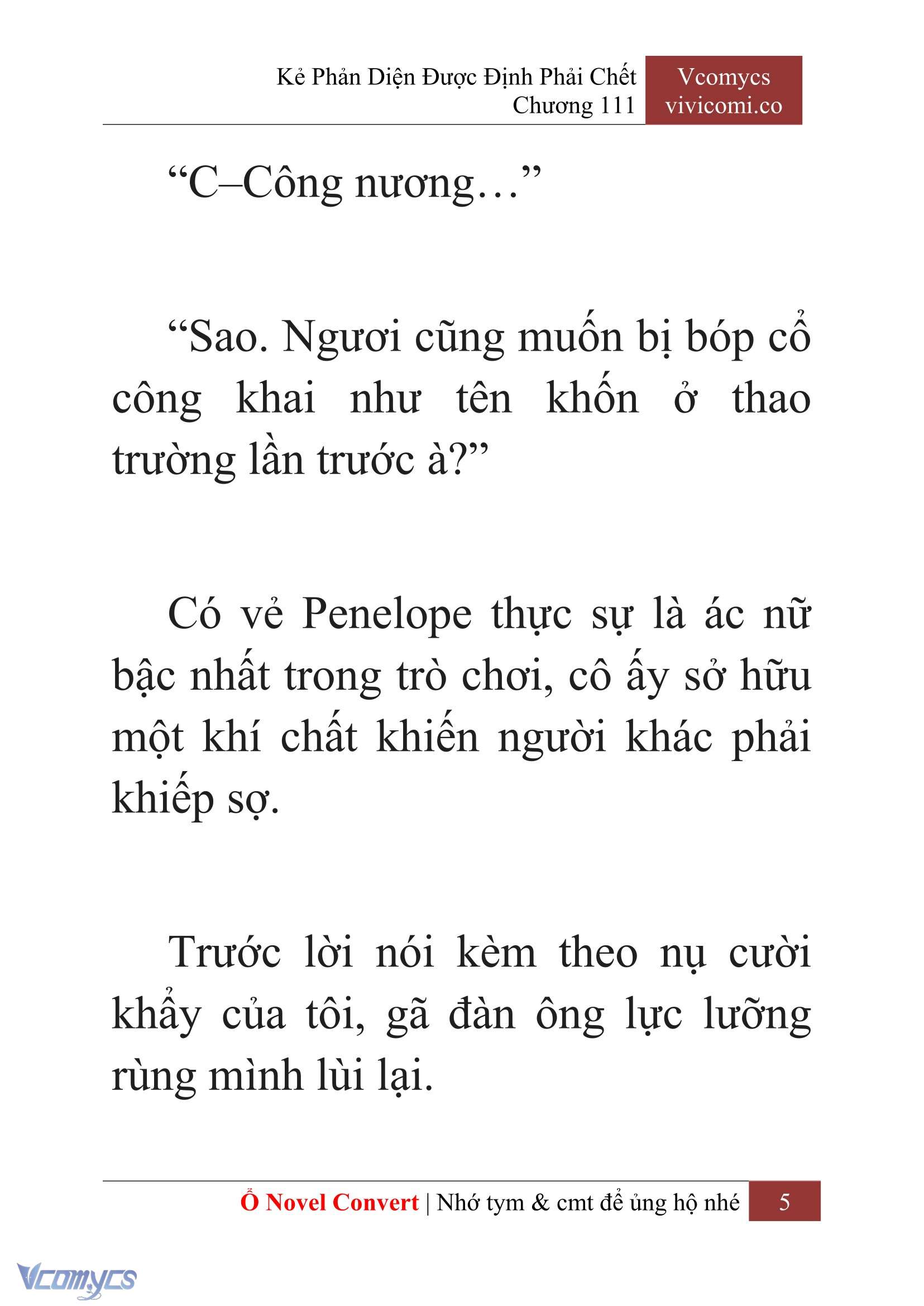 Kẻ Phản Diện Được Định Phải Chết
Chương 111

Vcomycs
vivicomi.co

“C–Công nương…”

“Sao. Ngươi cũng muốn bị bóp cổ công khai như tên khốn ở thao trường lần trước à?”

Có vẻ Penelope thực sự là ác nữ bậc nhất trong trò chơi, cô ấy sở hữu một khí chất khiến người khác phải khiếp sợ.

Trước lời nói kèm theo nụ cười khẩy của tôi, gã đàn ông lực lưỡng rùng mình lùi lại.

Ổ Novel Convert | Nhớ tym & cmt để ủng hộ nhé 5

Vcomycs